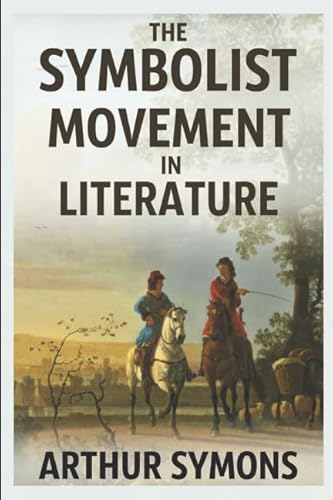 THE SYMBOLIST MOVEMENT IN LITERATURE

ARTHUR SYMONS